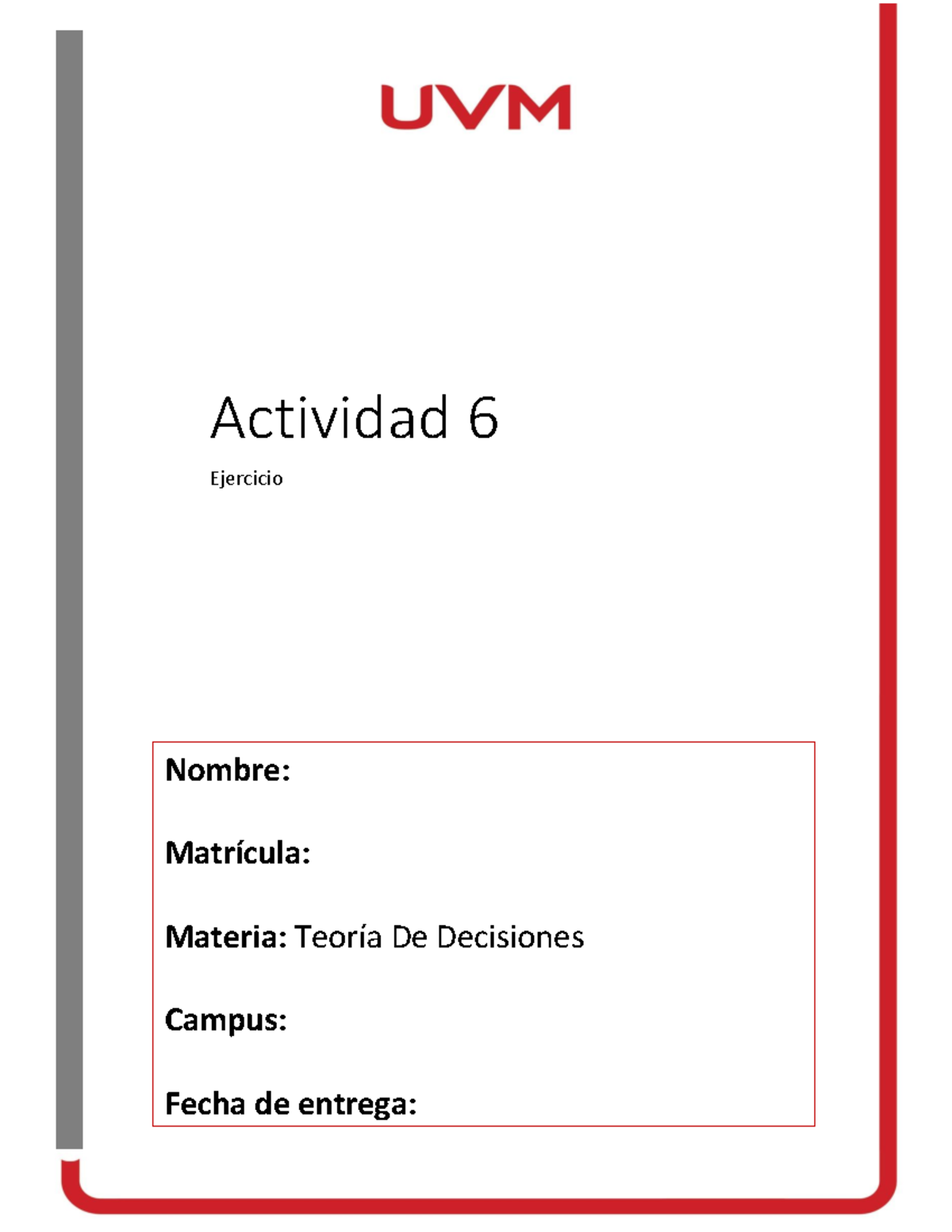 UVM

Actividad 6

Ejercicio

Nombre:

Matrícula:

Materia: Teoría De Decisiones

Campus:

Fecha de entrega: